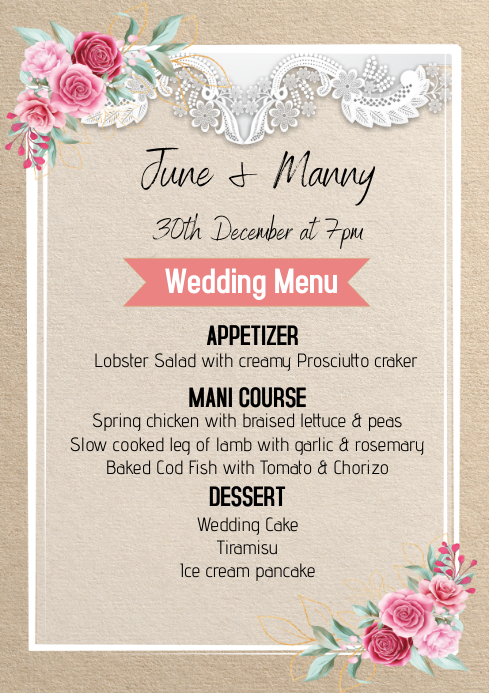 June & Manny

30th December at 7pm

Wedding Menu

APPETIZER
Lobster Salad with creamy Prosciutto craker

MANI COURSE
Spring chicken with braised lettuce & peas
Slow cooked leg of lamb with garlic & rosemary
Baked Cod Fish with Tomato & Chorizo

DESSERT
Wedding Cake
Tiramisu
Ice cream pancake